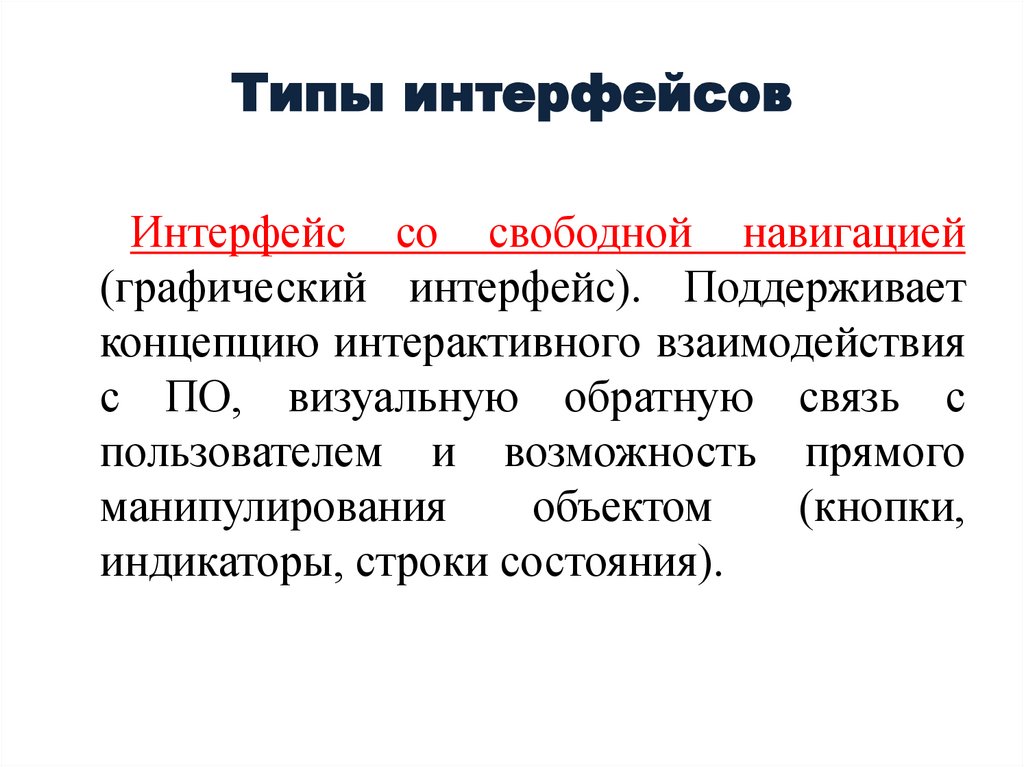 Типы интерфейсов

Интерфейс со свободной навигацией (графический интерфейс). Поддерживает концепцию интерактивного взаимодействия с ПО, визуальную обратную связь с пользователем и возможность прямого манипулирования объектом (кнопки, индикаторы, строки состояния).